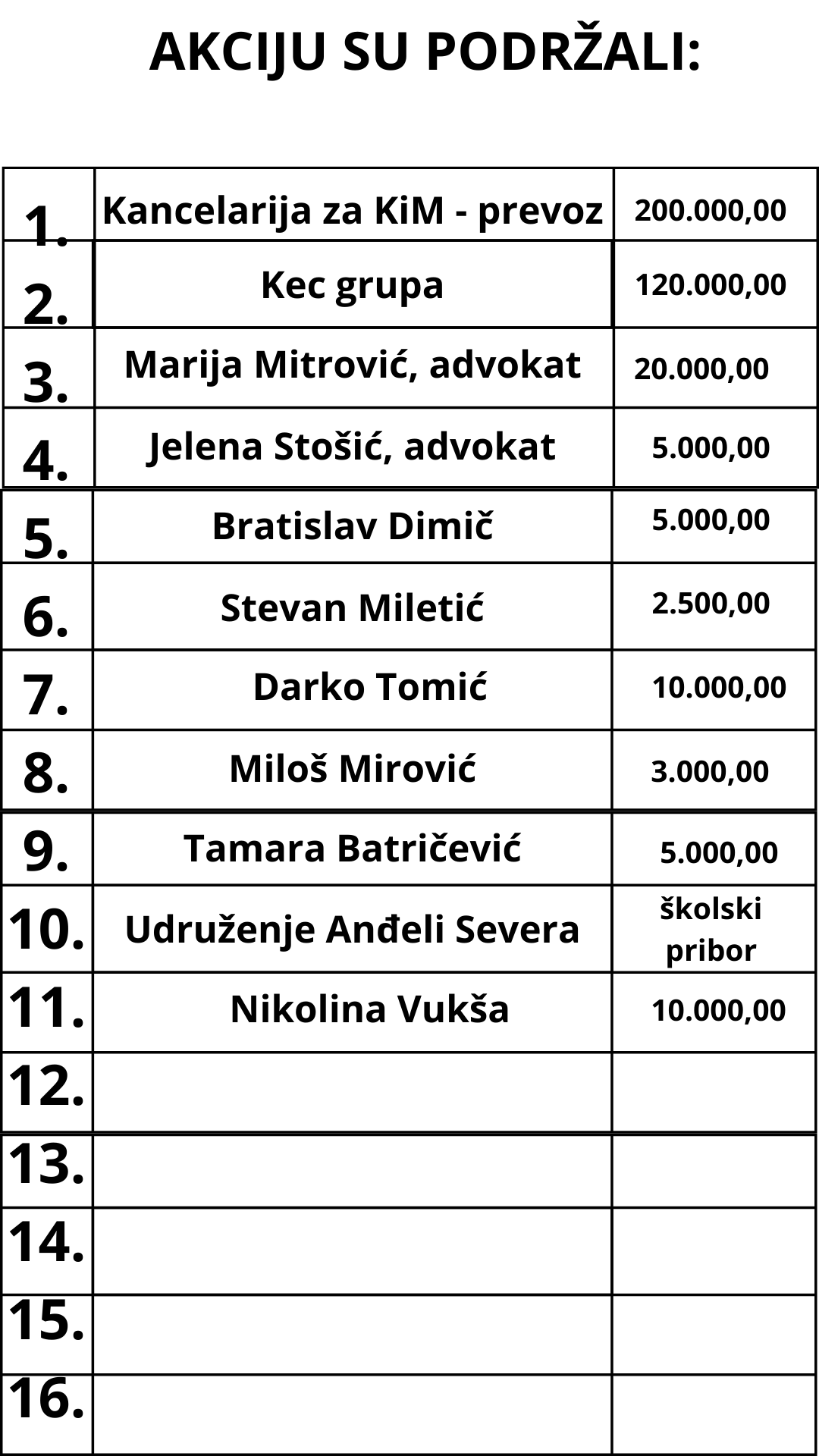 AKCIJU SU PODRŽALI:

| | | |
|---|---|---|
| 1. | Kancelarija za KiM - prevoz | 200.000,00 |
| 2. | Kec grupa | 120.000,00 |
| 3. | Marija Mitrović, advokat | 20.000,00 |
| 4. | Jelena Stošić, advokat | 5.000,00 |
| 5. | Bratislav Dimič | 5.000,00 |
| 6. | Stevan Miletić | 2.500,00 |
| 7. | Darko Tomić | 10.000,00 |
| 8. | Miloš Mirović | 3.000,00 |
| 9. | Tamara Batričević | 5.000,00 |
| 10. | Udruženje Anđeli Severa | školski pribor |
| 11. | Nikolina Vukša | 10.000,00 |
| 12. | | |
| 13. | | |
| 14. | | |
| 15. | | |
| 16. | | |